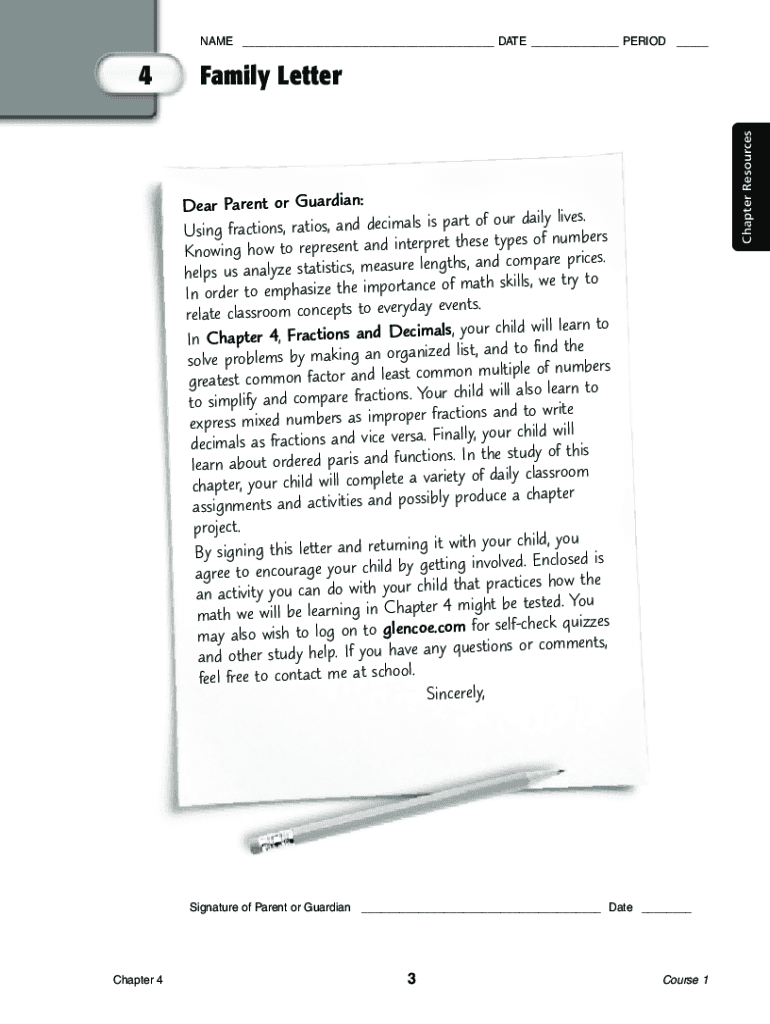 NAME ____ DATE ____ PERIOD ____

4 Family Letter

Chapter Resources

Dear Parent or Guardian:

Using fractions, ratios, and decimals is part of our daily lives. Knowing how to represent and interpret these types of numbers helps us analyze statistics, measure lengths, and compare prices. In order to emphasize the importance of math skills, we try to relate classroom concepts to everyday events.

In Chapter 4, Fractions and Decimals, your child will learn to solve problems by making an organized list, and to find the greatest common factor and least common multiple of numbers to simplify and compare fractions. Your child will also learn to express mixed numbers as improper fractions and to write decimals as fractions and vice versa. Finally, your child will learn about ordered paris and functions. In the study of this chapter, your child will complete a variety of daily classroom assignments and activities and possibly produce a chapter project.

By signing this letter and returning it with your child, you agree to encourage your child by getting involved. Enclosed is an activity you can do with your child that practices how the math we will be learning in Chapter 4 might be tested. You may also wish to log on to glencoe.com for self-check quizzes and other study help. If you have any questions or comments, feel free to contact me at school.

Sincerely,

Signature of Parent or Guardian ____ Date ____

Chapter 4

3

Course 1